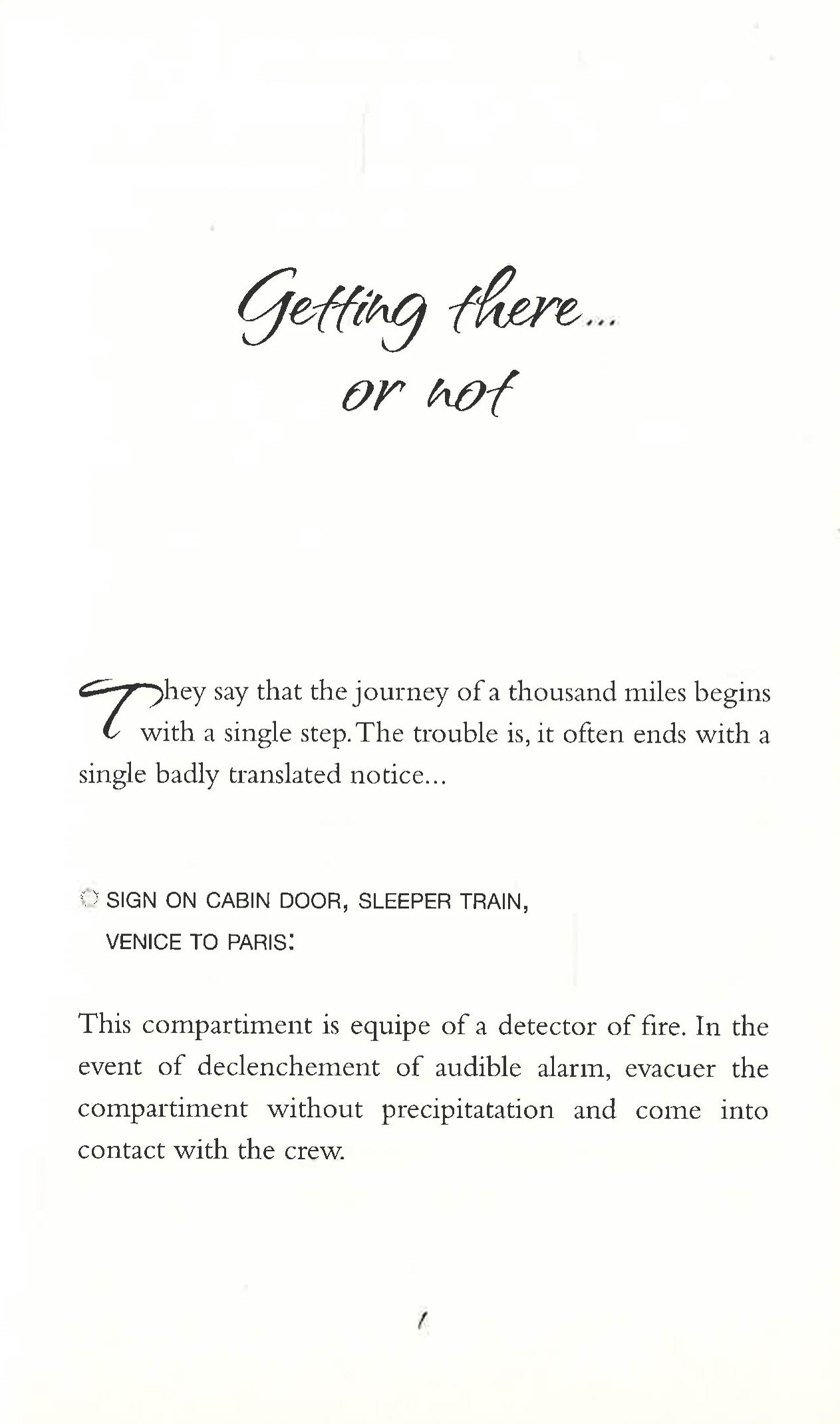 Getting there... or not

They say that the journey of a thousand miles begins with a single step. The trouble is, it often ends with a single badly translated notice...

SIGN ON CABIN DOOR, SLEEPER TRAIN, VENICE TO PARIS:

This compartiment is equipe of a detector of fire. In the event of declenchement of audible alarm, evacuer the compartiment without precipitatation and come into contact with the crew.

1